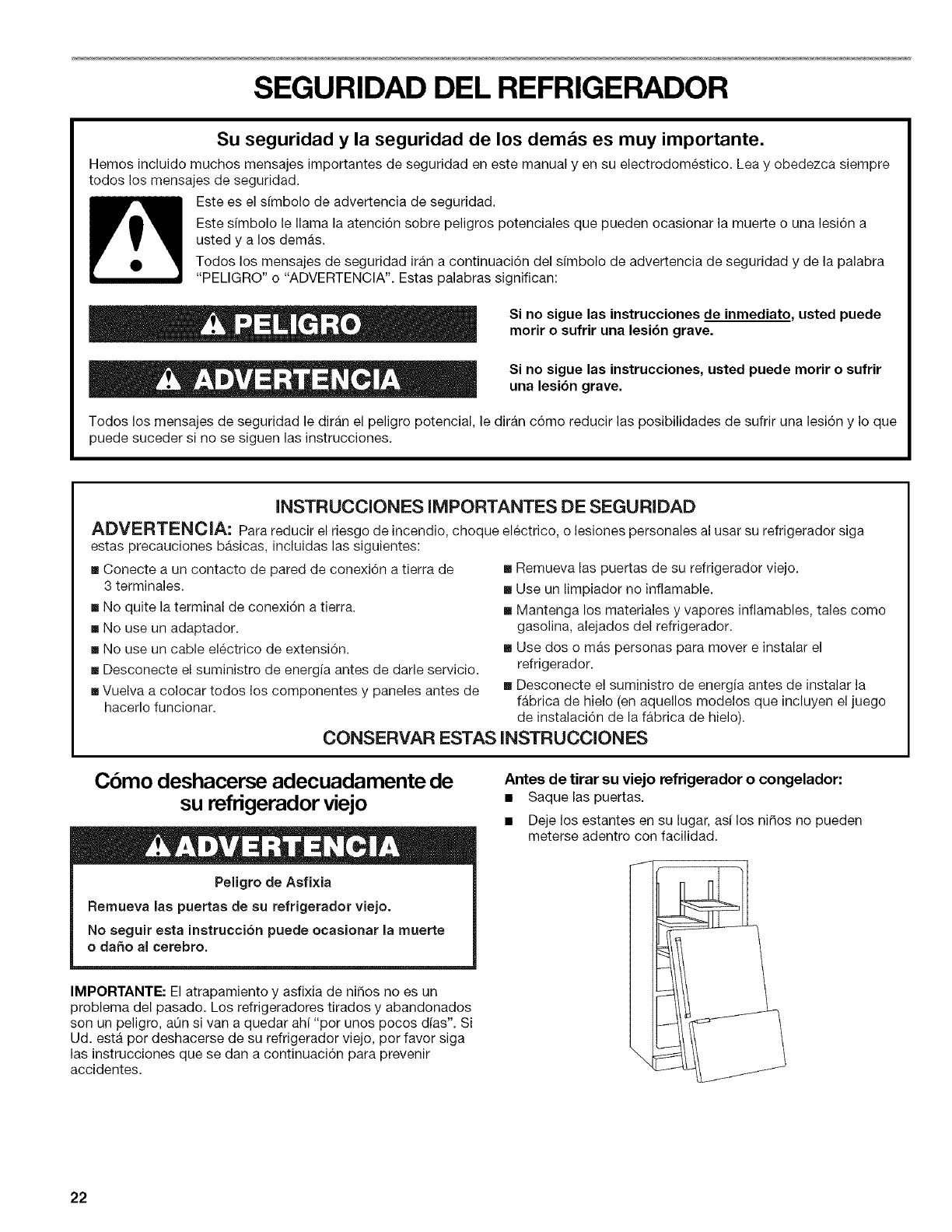 SEGURIDAD DEL REFRIGERADOR

Su seguridad y la seguridad de los demás es muy importante.

Hemos incluido muchos mensajes importantes de seguridad en este manual y en su electrodoméstico. Lea y obedezca siempre todos los mensajes de seguridad.

Este es el símbolo de advertencia de seguridad.

Este símbolo le llama la atención sobre peligros potenciales que pueden ocasionar la muerte o una lesión a usted y a los demás.

Todos los mensajes de seguridad irán a continuación del símbolo de advertencia de seguridad y de la palabra "PELIGRO" o "ADVERTENCIA". Estas palabras significan:

PELIGRO

Si no sigue las instrucciones de inmediato, usted puede morir o sufrir una lesión grave.

ADVERTENCIA

Si no sigue las instrucciones, usted puede morir o sufrir una lesión grave.

Todos los mensajes de seguridad le dirán el peligro potencial, le dirán cómo reducir las posibilidades de sufrir una lesión y lo que puede suceder si no se siguen las instrucciones.

INSTRUCCIONES IMPORTANTES DE SEGURIDAD

ADVERTENCIA: Para reducir el riesgo de incendio, choque eléctrico, o lesiones personales al usar su refrigerador siga estas precauciones básicas, incluidas las siguientes:

■ Conecte a un contacto de pared de conexión a tierra de 3 terminales.
■ No quite la terminal de conexión a tierra.
■ No use un adaptador.
■ No use un cable eléctrico de extensión.
■ Desconecte el suministro de energía antes de darle servicio.
■ Vuelva a colocar todos los componentes y paneles antes de hacerlo funcionar.

■ Remueva las puertas de su refrigerador viejo.
■ Use un limpiador no inflamable.
■ Mantenga los materiales y vapores inflamables, tales como gasolina, alejados del refrigerador.
■ Use dos o más personas para mover e instalar el refrigerador.
■ Desconecte el suministro de energía antes de instalar la fábrica de hielo (en aquellos modelos que incluyen el juego de instalación de la fábrica de hielo).

CONSERVAR ESTAS INSTRUCCIONES

Cómo deshacerse adecuadamente de su refrigerador viejo

ADVERTENCIA

Peligro de Asfixia

Remueva las puertas de su refrigerador viejo.

No seguir esta instrucción puede ocasionar la muerte o daño al cerebro.

IMPORTANTE: El atrapamiento y asfixia de niños no es un problema del pasado. Los refrigeradores tirados y abandonados son un peligro, aún si van a quedar ahí "por unos pocos días". Si Ud. está por deshacerse de su refrigerador viejo, por favor siga las instrucciones que se dan a continuación para prevenir accidentes.

Antes de tirar su viejo refrigerador o congelador:
■ Saque las puertas.
■ Deje los estantes en su lugar, así los niños no pueden meterse adentro con facilidad.

22